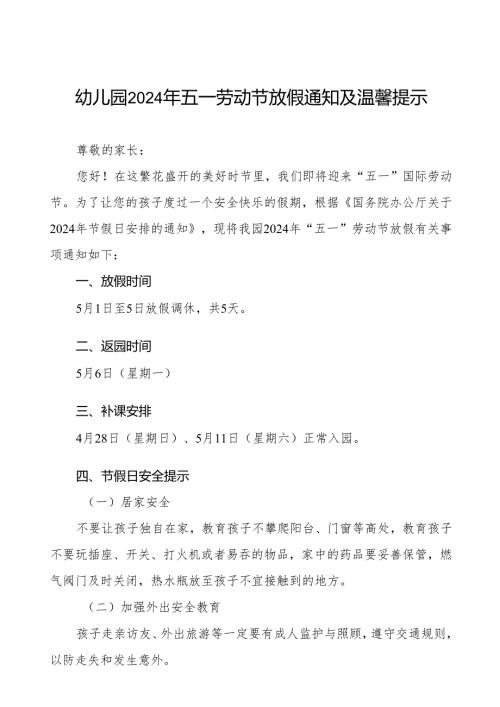 幼儿园2024年五一劳动节放假通知及温馨提示

尊敬的家长：

您好！在这繁花盛开的美好时节里，我们即将迎来“五一”国际劳动节。为了让您的孩子度过一个安全快乐的假期，根据《国务院办公厅关于2024年节假日安排的通知》，现将我园2024年“五一”劳动节放假有关事项通知如下：

一、放假时间

5月1日至5日放假调休，共5天。

二、返园时间

5月6日（星期一）

三、补课安排

4月28日（星期日）、5月11日（星期六）正常入园。

四、节假日安全提示

（一）居家安全

不要让孩子独自在家，教育孩子不攀爬阳台、门窗等高处，教育孩子不要玩插座、开关、打火机或者易吞的物品，家中的药品要妥善保管，燃气阀门及时关闭，热水瓶放至孩子不宜接触到的地方。

（二）加强外出安全教育

孩子走亲访友、外出旅游等一定要有成人监护与照顾，遵守交通规则，以防走失和发生意外。